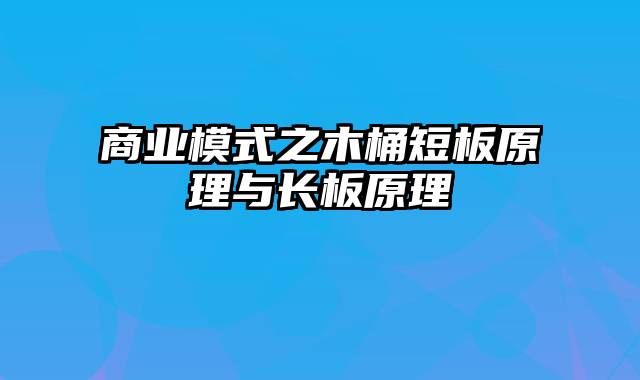 商业模式之木桶短板原理与长板原理